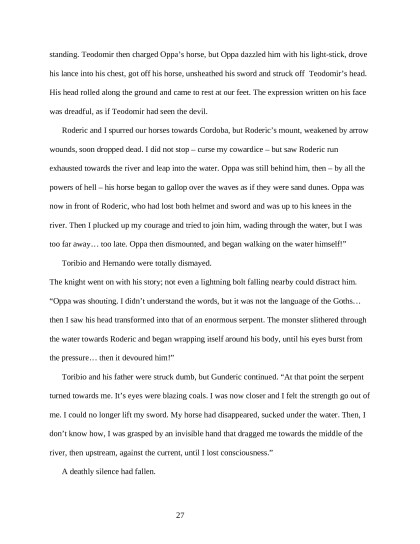 standing. Teodomir then charged Oppa's horse, but Oppa dazzled him with his light-stick, drove his lance into his chest, got off his horse, unsheathed his sword and struck off Teodomir's head. His head rolled along the ground and came to rest at our feet. The expression written on his face was dreadful, as if Teodomir had seen the devil.

Roderic and I spurred our horses towards Cordoba, but Roderic's mount, weakened by arrow wounds, soon dropped dead. I did not stop – curse my cowardice – but saw Roderic run exhausted towards the river and leap into the water. Oppa was still behind him, then – by all the powers of hell – his horse began to gallop over the waves as if they were sand dunes. Oppa was now in front of Roderic, who had lost both helmet and sword and was up to his knees in the river. Then I plucked up my courage and tried to join him, wading through the water, but I was too far away… too late. Oppa then dismounted, and began walking on the water himself!"

Toribio and Hernando were totally dismayed.

The knight went on with his story; not even a lightning bolt falling nearby could distract him. "Oppa was shouting. I didn't understand the words, but it was not the language of the Goths… then I saw his head transformed into that of an enormous serpent. The monster slithered through the water towards Roderic and began wrapping itself around his body, until his eyes burst from the pressure… then it devoured him!"

Toribio and his father were struck dumb, but Gunderic continued. "At that point the serpent turned towards me. It's eyes were blazing coals. I was now closer and I felt the strength go out of me. I could no longer lift my sword. My horse had disappeared, sucked under the water. Then, I don't know how, I was grasped by an invisible hand that dragged me towards the middle of the river, then upstream, against the current, until I lost consciousness."

A deathly silence had fallen.

27